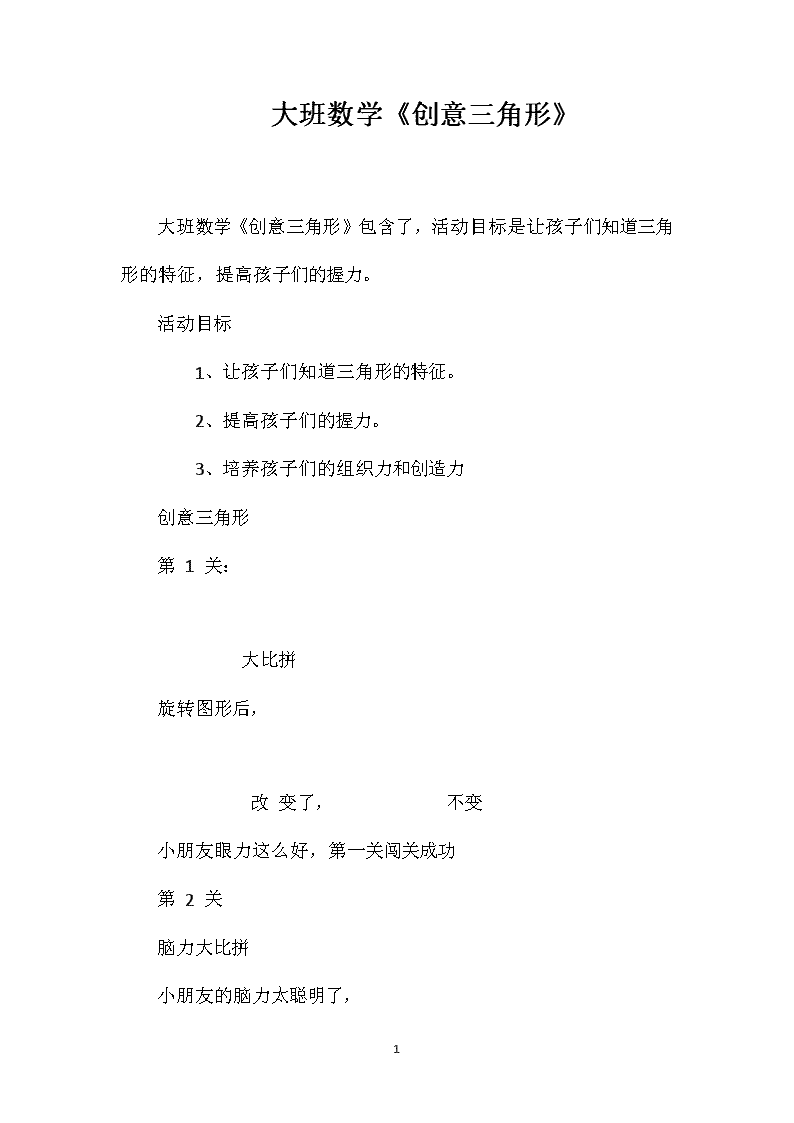 大班数学《创意三角形》

大班数学《创意三角形》包含了，活动目标是让孩子们知道三角形的特征，提高孩子们的握力。

活动目标

1、让孩子们知道三角形的特征。

2、提高孩子们的握力。

3、培养孩子们的组织力和创造力

创意三角形

第 1 关：

大比拼

旋转图形后，

改 变了，　　不变

小朋友眼力这么好，第一关闯关成功

第 2 关

脑力大比拼

小朋友的脑力太聪明了，

1